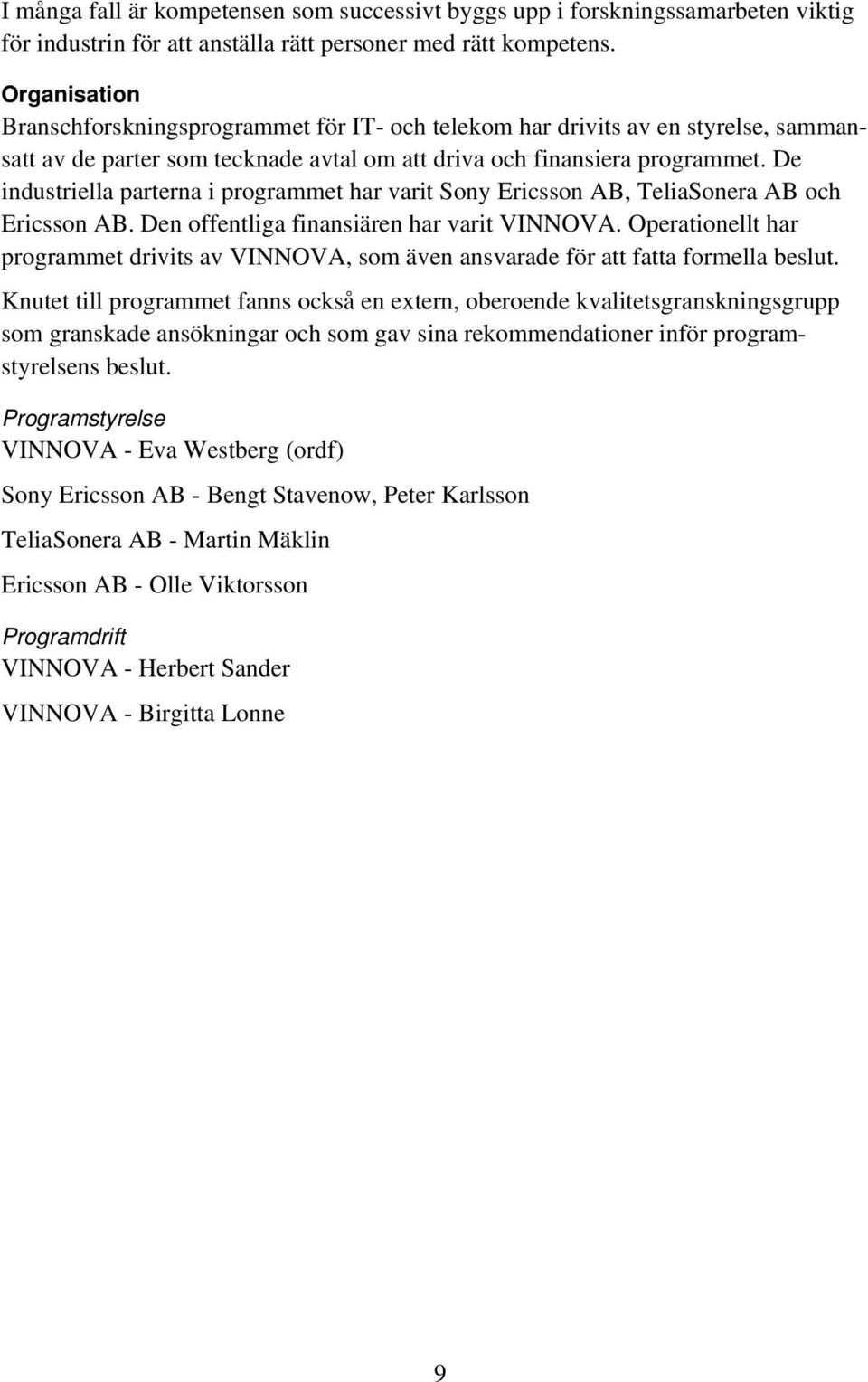 I många fall är kompetensen som successivt byggs upp i forskningssamarbeten viktig för industrin för att anställa rätt personer med rätt kompetens.

Organisation
Branschforskningsprogrammet för IT- och telekom har drivits av en styrelse, sammansatt av de parter som tecknade avtal om att driva och finansiera programmet. De industriella parterna i programmet har varit Sony Ericsson AB, TeliaSonera AB och Ericsson AB. Den offentliga finansiären har varit VINNOVA. Operationellt har programmet drivits av VINNOVA, som även ansvarade för att fatta formella beslut.

Knutet till programmet fanns också en extern, oberoende kvalitetsgranskningsgrupp som granskade ansökningar och som gav sina rekommendationer inför programstyrelsens beslut.

Programstyrelse
VINNOVA - Eva Westberg (ordf)

Sony Ericsson AB - Bengt Stavenow, Peter Karlsson

TeliaSonera AB - Martin Mäklin

Ericsson AB - Olle Viktorsson

Programdrift
VINNOVA - Herbert Sander

VINNOVA - Birgitta Lonne

9